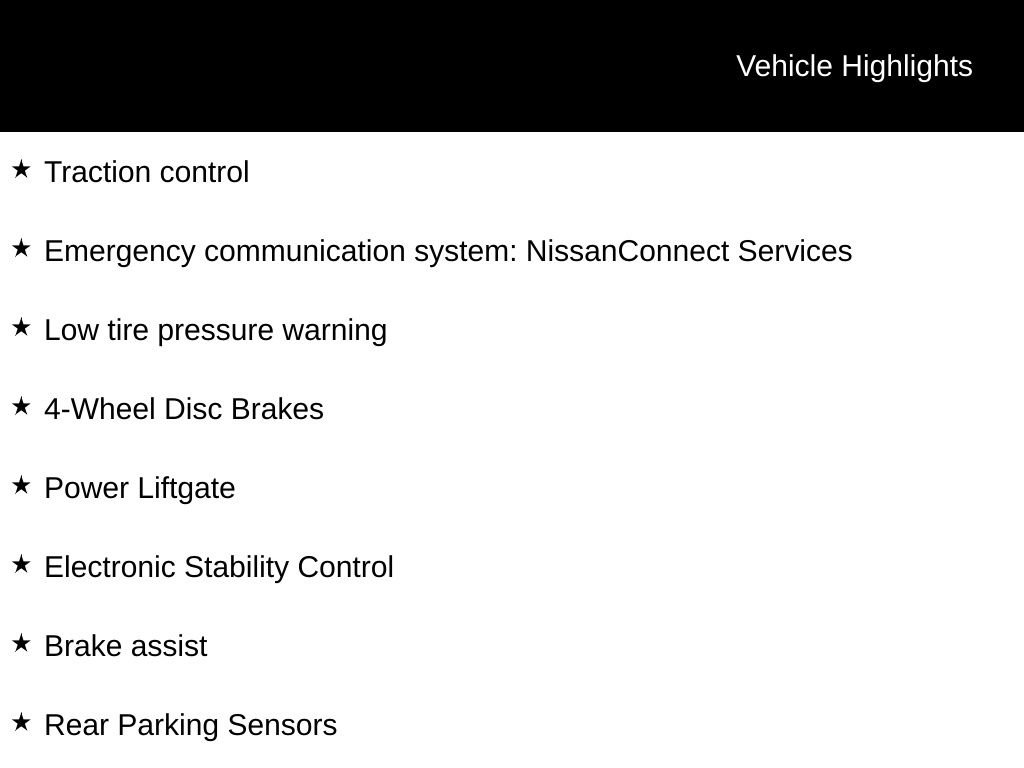 Vehicle Highlights

★ Traction control

★ Emergency communication system: NissanConnect Services

★ Low tire pressure warning

★ 4-Wheel Disc Brakes

★ Power Liftgate

★ Electronic Stability Control

★ Brake assist

★ Rear Parking Sensors